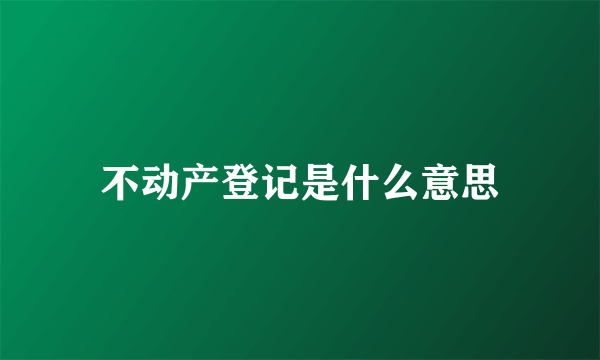 不动产登记是什么意思